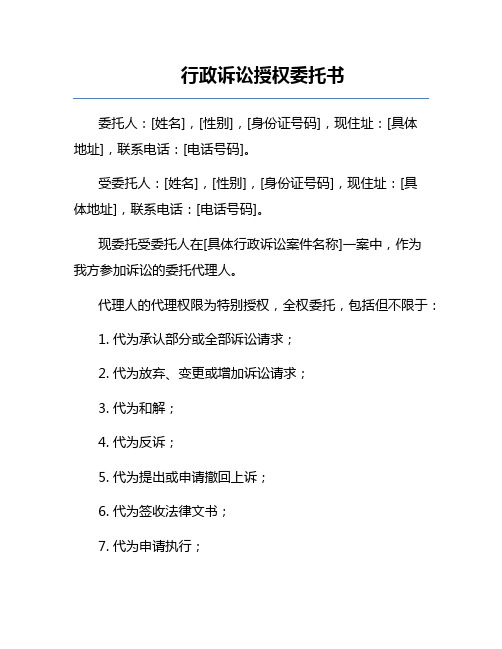 行政诉讼授权委托书

委托人：[姓名]，[性别]，[身份证号码]，现住址：[具体地址]，联系电话：[电话号码]。

受委托人：[姓名]，[性别]，[身份证号码]，现住址：[具体地址]，联系电话：[电话号码]。

现委托受委托人在[具体行政诉讼案件名称]一案中，作为我方参加诉讼的委托代理人。

代理人的代理权限为特别授权，全权委托，包括但不限于：

1. 代为承认部分或全部诉讼请求；

2. 代为放弃、变更或增加诉讼请求；

3. 代为和解；

4. 代为反诉；

5. 代为提出或申请撤回上诉；

6. 代为签收法律文书；

7. 代为申请执行；